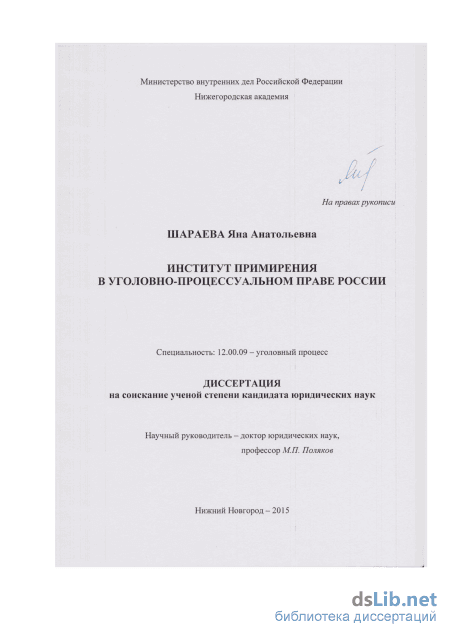 Министерство внутренних дел Российской Федерации
Нижегородская академия

На правах рукописи

ШАРАЕВА Яна Анатольевна

ИНСТИТУТ ПРИМИРЕНИЯ
В УГОЛОВНО-ПРОЦЕССУАЛЬНОМ ПРАВЕ РОССИИ

Специальность: 12.00.09 – уголовный процесс

ДИССЕРТАЦИЯ
на соискание ученой степени кандидата юридических наук

Научный руководитель – доктор юридических наук,
профессор М.П. Поляков

Нижний Новгород – 2015

dsLib.net
библиотека диссертаций